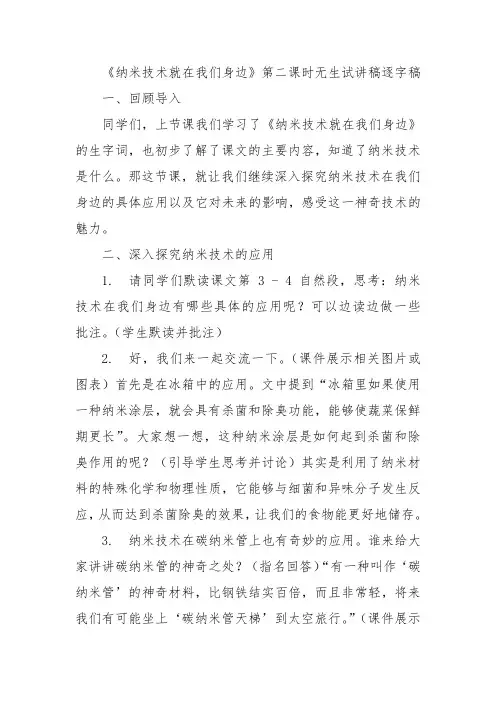 《纳米技术就在我们身边》第二课时无生试讲稿逐字稿

一、回顾导入

同学们，上节课我们学习了《纳米技术就在我们身边》的生字词，也初步了解了课文的主要内容，知道了纳米技术是什么。那这节课，就让我们继续深入探究纳米技术在我们身边的具体应用以及它对未来的影响，感受这一神奇技术的魅力。

二、深入探究纳米技术的应用

1. 请同学们默读课文第 3 - 4 自然段，思考：纳米技术在我们身边有哪些具体的应用呢？可以边读边做一些批注。（学生默读并批注）

2. 好，我们来一起交流一下。（课件展示相关图片或图表）首先是在冰箱中的应用。文中提到“冰箱里如果使用一种纳米涂层，就会具有杀菌和除臭功能，能够使蔬菜保鲜期更长”。大家想一想，这种纳米涂层是如何起到杀菌和除臭作用的呢？（引导学生思考并讨论）其实是利用了纳米材料的特殊化学和物理性质，它能够与细菌和异味分子发生反应，从而达到杀菌除臭的效果，让我们的食物能更好地储存。

3. 纳米技术在碳纳米管上也有奇妙的应用。谁来给大家讲讲碳纳米管的神奇之处？（指名回答）“有一种叫作‘碳纳米管’的神奇材料，比钢铁结实百倍，而且非常轻，将来我们有可能坐上‘碳纳米管天梯’到太空旅行。”（课件展示